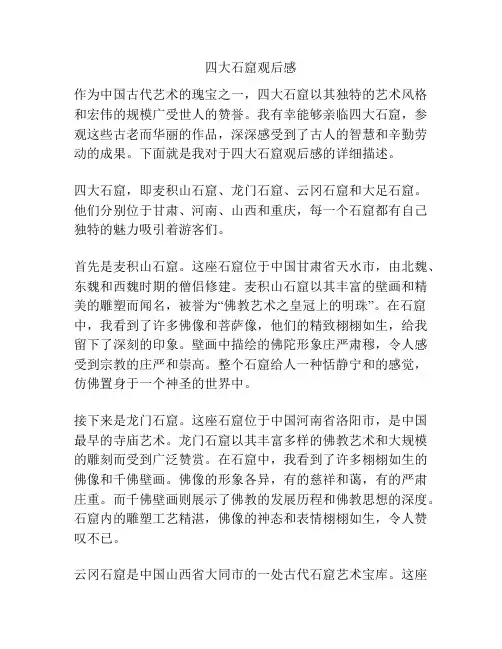 四大石窟观后感

作为中国古代艺术的瑰宝之一，四大石窟以其独特的艺术风格和宏伟的规模广受世人的赞誉。我有幸能够亲临四大石窟，参观这些古老而华丽的作品，深深感受到了古人的智慧和辛勤劳动的成果。下面就是我对于四大石窟观后感的详细描述。

四大石窟，即麦积山石窟、龙门石窟、云冈石窟和大足石窟。他们分别位于甘肃、河南、山西和重庆，每一个石窟都有自己独特的魅力吸引着游客们。

首先是麦积山石窟。这座石窟位于中国甘肃省天水市，由北魏、东魏和西魏时期的僧侣修建。麦积山石窟以其丰富的壁画和精美的雕塑而闻名，被誉为“佛教艺术之皇冠上的明珠”。在石窟中，我看到了许多佛像和菩萨像，他们的精致栩栩如生，给我留下了深刻的印象。壁画中描绘的佛陀形象庄严肃穆，令人感受到宗教的庄严和崇高。整个石窟给人一种恬静宁和的感觉，仿佛置身于一个神圣的世界中。

接下来是龙门石窟。这座石窟位于中国河南省洛阳市，是中国最早的寺庙艺术。龙门石窟以其丰富多样的佛教艺术和大规模的雕刻而受到广泛赞赏。在石窟中，我看到了许多栩栩如生的佛像和千佛壁画。佛像的形象各异，有的慈祥和蔼，有的严肃庄重。而千佛壁画则展示了佛教的发展历程和佛教思想的深度。石窟内的雕塑工艺精湛，佛像的神态和表情栩栩如生，令人赞叹不已。

云冈石窟是中国山西省大同市的一处古代石窟艺术宝库。这座